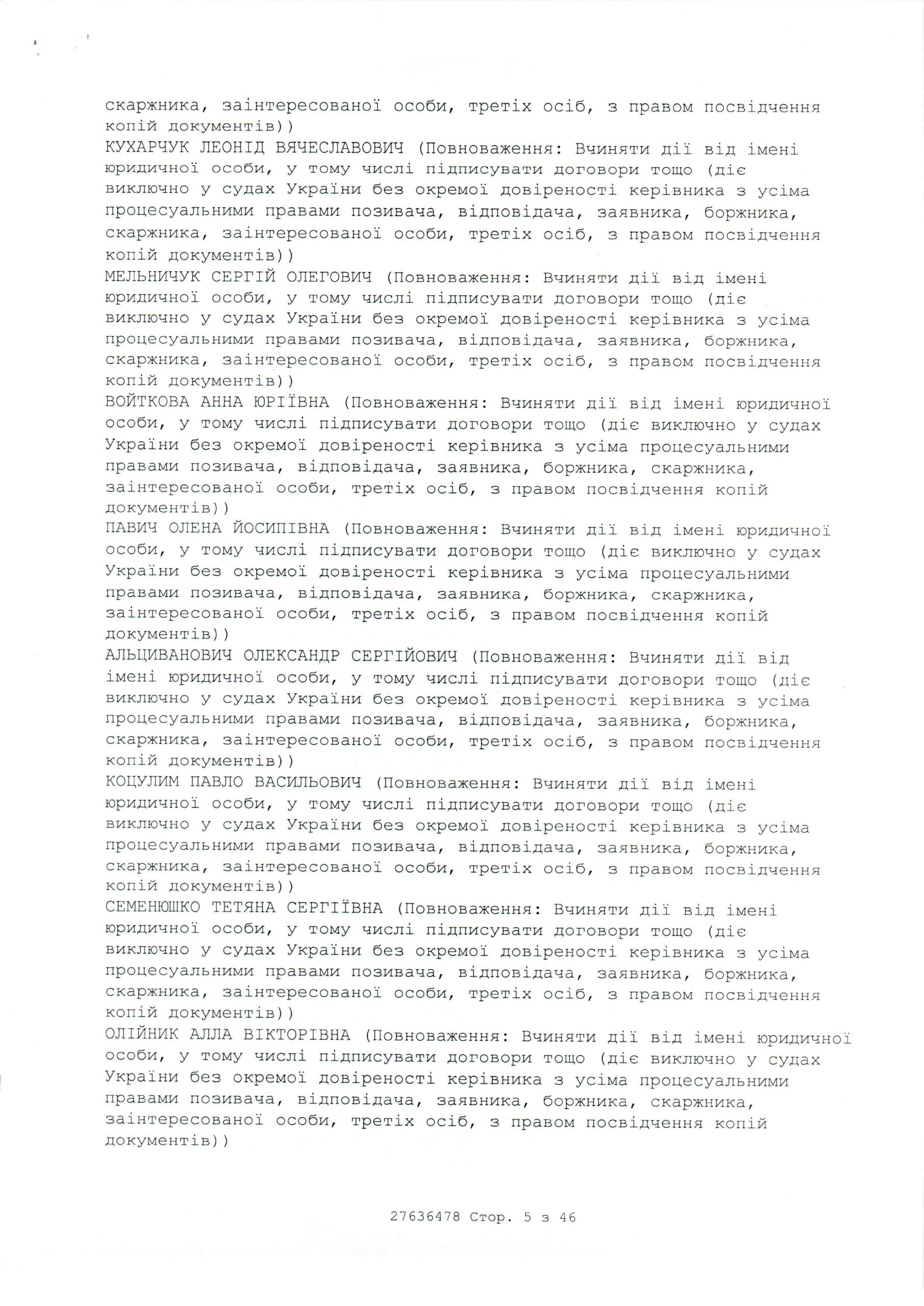 скаржника, заінтересованої особи, третіх осіб, з правом посвідчення копій документів))
КУХАРЧУК ЛЕОНІД ВЯЧЕСЛАВОВИЧ (Повноваження: Вчиняти дії від імені юридичної особи, у тому числі підписувати договори тощо (діє виключно у судах України без окремої довіреності керівника з усіма процесуальними правами позивача, відповідача, заявника, боржника, скаржника, заінтересованої особи, третіх осіб, з правом посвідчення копій документів))
МЕЛЬНИЧУК СЕРГІЙ ОЛЕГОВИЧ (Повноваження: Вчиняти дії від імені юридичної особи, у тому числі підписувати договори тощо (діє виключно у судах України без окремої довіреності керівника з усіма процесуальними правами позивача, відповідача, заявника, боржника, скаржника, заінтересованої особи, третіх осіб, з правом посвідчення копій документів))
ВОЙТКОВА АННА ЮРІЇВНА (Повноваження: Вчиняти дії від імені юридичної особи, у тому числі підписувати договори тощо (діє виключно у судах України без окремої довіреності керівника з усіма процесуальними правами позивача, відповідача, заявника, боржника, скаржника, заінтересованої особи, третіх осіб, з правом посвідчення копій документів))
ПАВИЧ ОЛЕНА ЙОСИПІВНА (Повноваження: Вчиняти дії від імені юридичної особи, у тому числі підписувати договори тощо (діє виключно у судах України без окремої довіреності керівника з усіма процесуальними правами позивача, відповідача, заявника, боржника, скаржника, заінтересованої особи, третіх осіб, з правом посвідчення копій документів))
АЛЬЦИВАНОВИЧ ОЛЕКСАНДР СЕРГІЙОВИЧ (Повноваження: Вчиняти дії від імені юридичної особи, у тому числі підписувати договори тощо (діє виключно у судах України без окремої довіреності керівника з усіма процесуальними правами позивача, відповідача, заявника, боржника, скаржника, заінтересованої особи, третіх осіб, з правом посвідчення копій документів))
КОЦУЛИМ ПАВЛО ВАСИЛЬОВИЧ (Повноваження: Вчиняти дії від імені юридичної особи, у тому числі підписувати договори тощо (діє виключно у судах України без окремої довіреності керівника з усіма процесуальними правами позивача, відповідача, заявника, боржника, скаржника, заінтересованої особи, третіх осіб, з правом посвідчення копій документів))
СЕМЕНЮШКО ТЕТЯНА СЕРГІЇВНА (Повноваження: Вчиняти дії від імені юридичної особи, у тому числі підписувати договори тощо (діє виключно у судах України без окремої довіреності керівника з усіма процесуальними правами позивача, відповідача, заявника, боржника, скаржника, заінтересованої особи, третіх осіб, з правом посвідчення копій документів))
ОЛІЙНИК АЛЛА ВІКТОРІВНА (Повноваження: Вчиняти дії від імені юридичної особи, у тому числі підписувати договори тощо (діє виключно у судах України без окремої довіреності керівника з усіма процесуальними правами позивача, відповідача, заявника, боржника, скаржника, заінтересованої особи, третіх осіб, з правом посвідчення копій документів))

27636478 Стор. 5 з 46